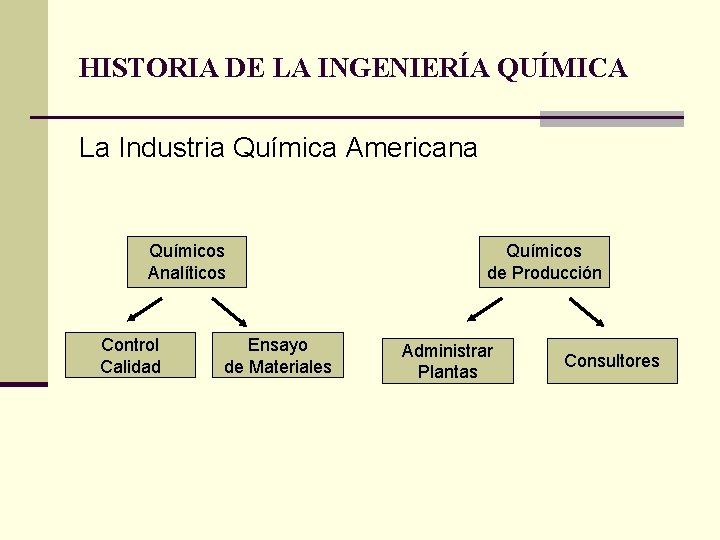 HISTORIA DE LA INGENIERÍA QUÍMICA

La Industria Química Americana

Químicos
Analíticos

Control
Calidad

Ensayo
de Materiales

Químicos
de Producción

Administrar
Plantas

Consultores